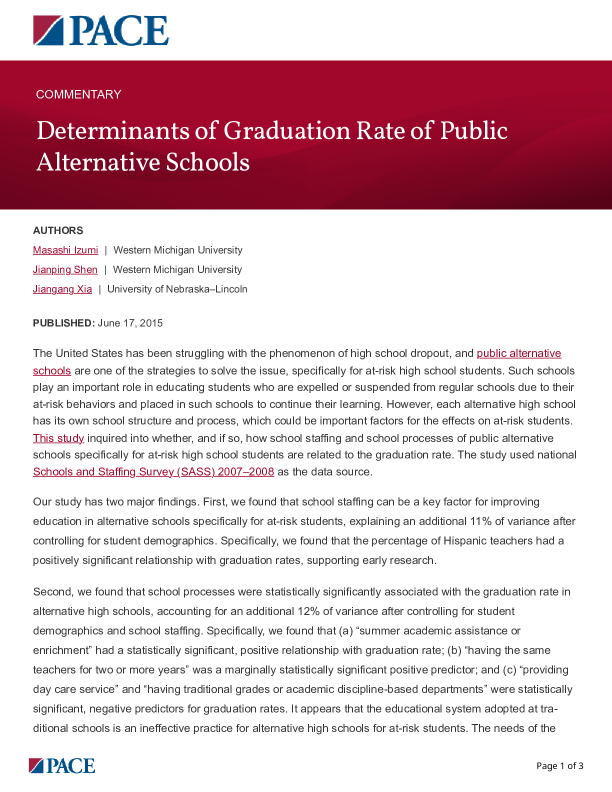 PACE

COMMENTARY

Determinants of Graduation Rate of Public Alternative Schools

AUTHORS

Masashi Izumi | Western Michigan University

Jianping Shen | Western Michigan University

Jiangang Xia | University of Nebraska–Lincoln

PUBLISHED: June 17, 2015

The United States has been struggling with the phenomenon of high school dropout, and public alternative schools are one of the strategies to solve the issue, specifically for at-risk high school students. Such schools play an important role in educating students who are expelled or suspended from regular schools due to their at-risk behaviors and placed in such schools to continue their learning. However, each alternative high school has its own school structure and process, which could be important factors for the effects on at-risk students. This study inquired into whether, and if so, how school staffing and school processes of public alternative schools specifically for at-risk high school students are related to the graduation rate. The study used national Schools and Staffing Survey (SASS) 2007–2008 as the data source.

Our study has two major findings. First, we found that school staffing can be a key factor for improving education in alternative schools specifically for at-risk students, explaining an additional 11% of variance after controlling for student demographics. Specifically, we found that the percentage of Hispanic teachers had a positively significant relationship with graduation rates, supporting early research.

Second, we found that school processes were statistically significantly associated with the graduation rate in alternative high schools, accounting for an additional 12% of variance after controlling for student demographics and school staffing. Specifically, we found that (a) "summer academic assistance or enrichment" had a statistically significant, positive relationship with graduation rate; (b) "having the same teachers for two or more years" was a marginally statistically significant positive predictor; and (c) "providing day care service" and "having traditional grades or academic discipline-based departments" were statistically significant, negative predictors for graduation rates. It appears that the educational system adopted at traditional schools is an ineffective practice for alternative high schools for at-risk students. The needs of the

PACE

Page 1 of 3